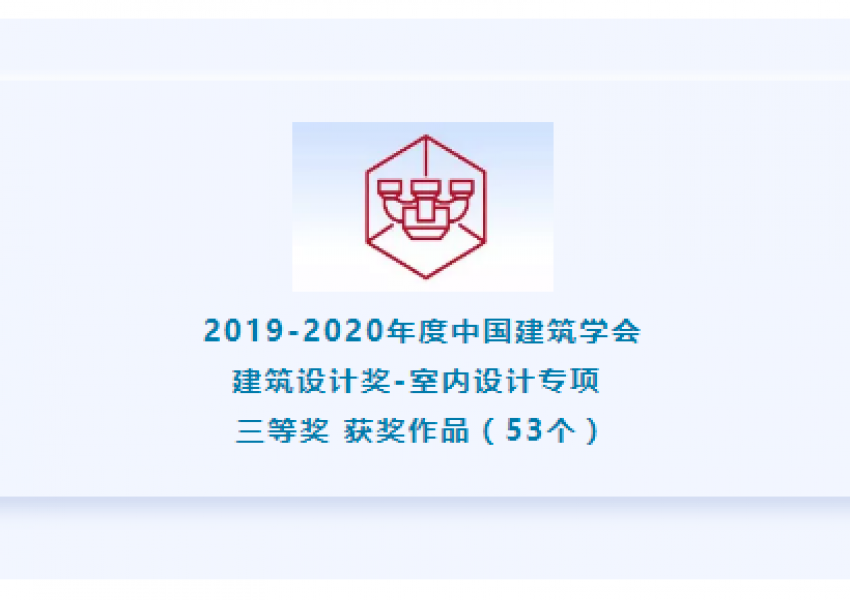 2019-2020年度中国建筑学会
建筑设计奖-室内设计专项
三等奖 获奖作品（53个）